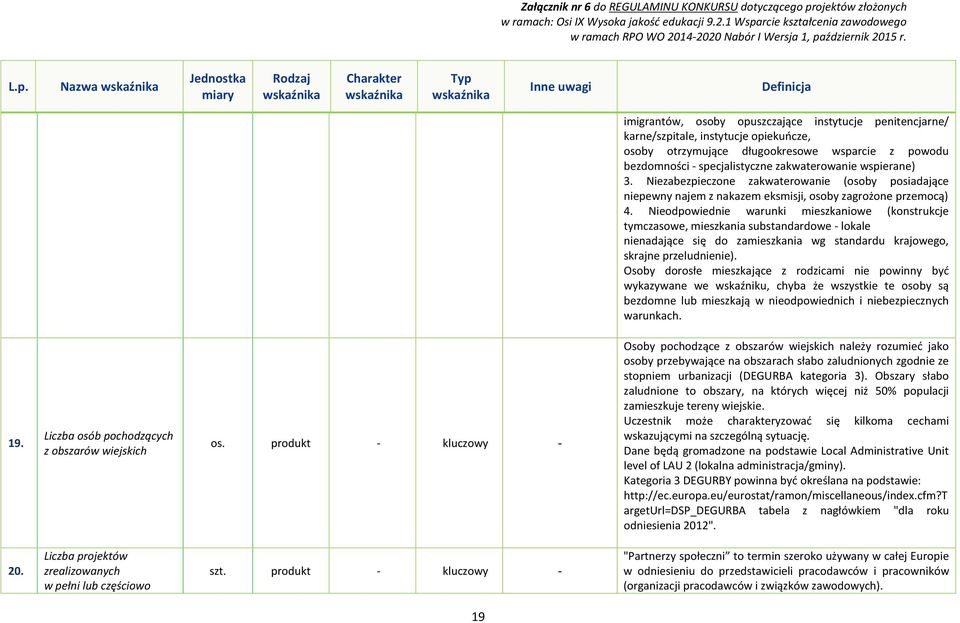 Załącznik nr 6 do REGULAMINU KONKURSU dotyczącego projektów złożonych w ramach: Osi IX Wysoka jakość edukacji 9.2.1 Wsparcie kształcenia zawodowego w ramach RPO WO 2014-2020 Nabór I Wersja 1, październik 2015 r.

| L.p. | Nazwa wskaźnika | Jednostka miary | Rodzaj wskaźnika | Charakter wskaźnika | Typ wskaźnika | Inne uwagi | Definicja |
|---|---|---|---|---|---|---|---|
| | | | | | | | imigrantów, osoby opuszczające instytucje penitencjarne/ karne/szpitale, instytucje opiekuńcze, osoby otrzymujące długookresowe wsparcie z powodu bezdomności - specjalistyczne zakwaterowanie wspierane) 3. Niezabezpieczone zakwaterowanie (osoby posiadające niepewny najem z nakazem eksmisji, osoby zagrożone przemocą) 4. Nieodpowiednie warunki mieszkaniowe (konstrukcje tymczasowe, mieszkania substandardowe - lokale nienadające się do zamieszkania wg standardu krajowego, skrajne przeludnienie). Osoby dorosłe mieszkające z rodzicami nie powinny być wykazywane we wskaźniku, chyba że wszystkie te osoby są bezdomne lub mieszkają w nieodpowiednich i niebezpiecznych warunkach. |
| 19. | Liczba osób pochodzących z obszarów wiejskich | os. | produkt | - | kluczowy | - | Osoby pochodzące z obszarów wiejskich należy rozumieć jako osoby przebywające na obszarach słabo zaludnionych zgodnie ze stopniem urbanizacji (DEGURBA kategoria 3). Obszary słabo zaludnione to obszary, na których więcej niż 50% populacji zamieszkuje tereny wiejskie. Uczestnik może charakteryzować się kilkoma cechami wskazującymi na szczególną sytuację. Dane będą gromadzone na podstawie Local Administrative Unit level of LAU 2 (lokalna administracja/gminy). Kategoria 3 DEGURBY powinna być określana na podstawie: http://ec.europa.eu/eurostat/ramon/miscellaneous/index.cfm?TargetUrl=DSP_DEGURBA tabela z nagłówkiem "dla roku odniesienia 2012". |
| 20. | Liczba projektów zrealizowanych w pełni lub częściowo | szt. | produkt | - | kluczowy | - | "Partnerzy społeczni" to termin szeroko używany w całej Europie w odniesieniu do przedstawicieli pracodawców i pracowników (organizacji pracodawców i związków zawodowych). |

19